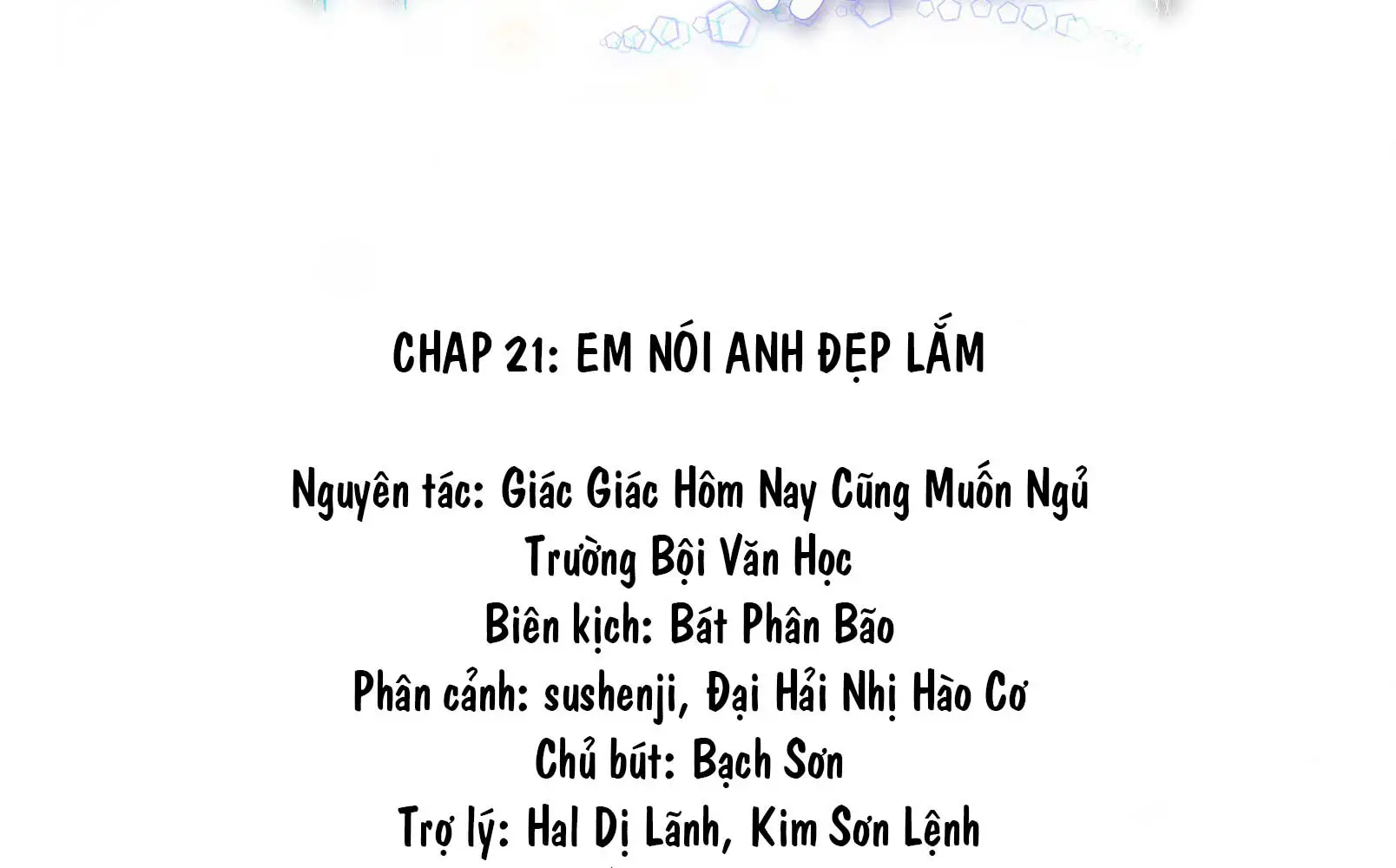 CHAP 21: EM NÓI ANH ĐẸP LẮM

Nguyên tác: Giác Giác Hôm Nay Cũng Muốn Ngủ
Trường Bội Văn Học
Biên kịch: Bát Phân Bão
Phân cảnh: sushenji, Đại Hải Nhị Hào Cơ
Chủ bút: Bạch Sơn
Trợ lý: Hal Dị Lãnh, Kim Sơn Lệnh